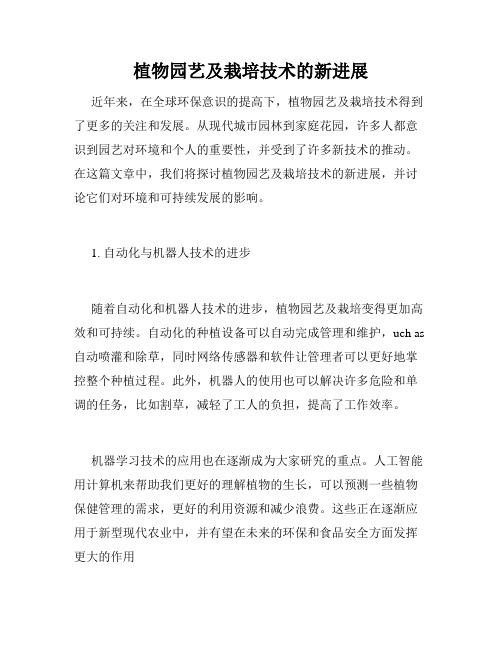 植物园艺及栽培技术的新进展

近年来，在全球环保意识的提高下，植物园艺及栽培技术得到了更多的关注和发展。从现代城市园林到家庭花园，许多人都意识到园艺对环境和个人的重要性，并受到了许多新技术的推动。在这篇文章中，我们将探讨植物园艺及栽培技术的新进展，并讨论它们对环境和可持续发展的影响。

1. 自动化与机器人技术的进步

随着自动化和机器人技术的进步，植物园艺及栽培变得更加高效和可持续。自动化的种植设备可以自动完成管理和维护，uch as 自动喷灌和除草，同时网络传感器和软件让管理者可以更好地掌控整个种植过程。此外，机器人的使用也可以解决许多危险和单调的任务，比如割草，减轻了工人的负担，提高了工作效率。

机器学习技术的应用也在逐渐成为大家研究的重点。人工智能用计算机来帮助我们更好的理解植物的生长，可以预测一些植物保健管理的需求，更好的利用资源和减少浪费。这些正在逐渐应用于新型现代农业中，并有望在未来的环保和食品安全方面发挥更大的作用